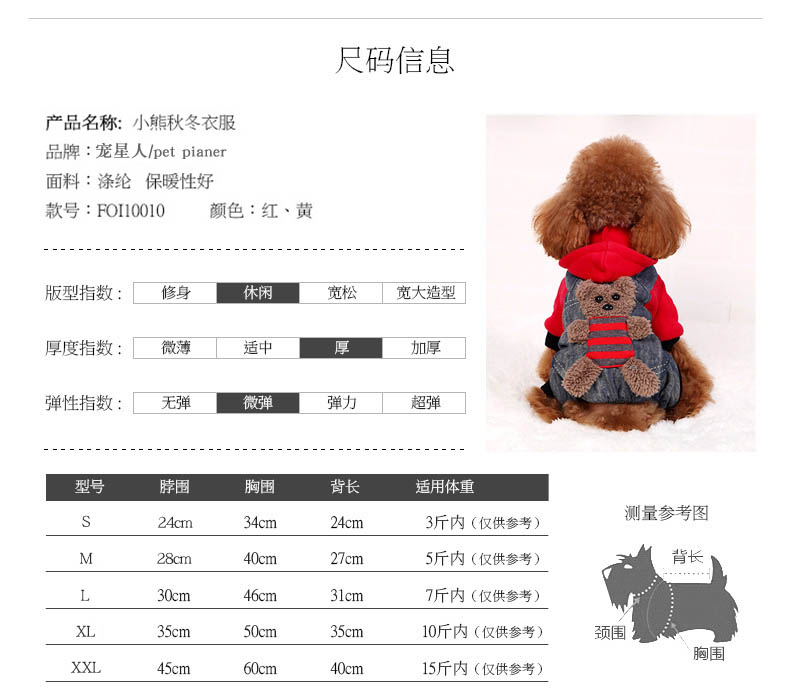 尺码信息

产品名称: 小熊秋冬衣服
品牌：宠星人/pet pianer
面料：涤纶 保暖性好
款号：FOI10010 颜色：红、黄

版型指数： 修身 休闲 宽松 宽大造型

厚度指数： 微薄 适中 厚 加厚

弹性指数： 无弹 微弹 弹力 超弹

| 型号 | 脖围 | 胸围 | 背长 | 适用体重 |
|---|---|---|---|---|
| S | 24cm | 34cm | 24cm | 3斤内（仅供参考） |
| M | 28cm | 40cm | 27cm | 5斤内（仅供参考） |
| L | 30cm | 46cm | 31cm | 7斤内（仅供参考） |
| XL | 35cm | 50cm | 35cm | 10斤内（仅供参考） |
| XXL | 45cm | 60cm | 40cm | 15斤内（仅供参考） |

测量参考图
背长
颈围
胸围